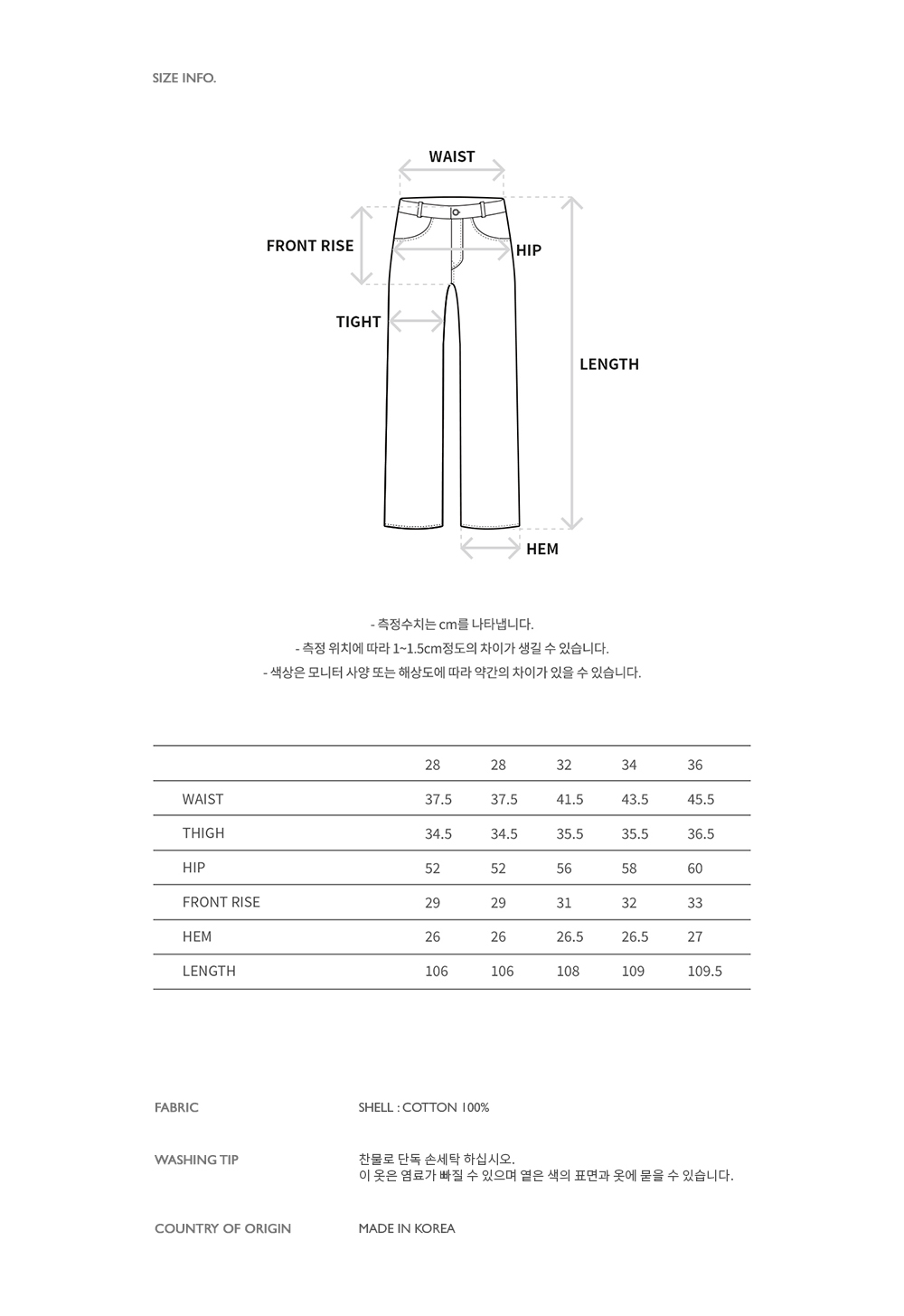 SIZE INFO.

WAIST

FRONT RISE

HIP

TIGHT

LENGTH

HEM

- 측정수치는 cm를 나타냅니다.
- 측정 위치에 따라 1~1.5cm정도의 차이가 생길 수 있습니다.
- 색상은 모니터 사양 또는 해상도에 따라 약간의 차이가 있을 수 있습니다.

| | 28 | 28 | 32 | 34 | 36 |
|---|---|---|---|---|---|
| WAIST | 37.5 | 37.5 | 41.5 | 43.5 | 45.5 |
| THIGH | 34.5 | 34.5 | 35.5 | 35.5 | 36.5 |
| HIP | 52 | 52 | 56 | 58 | 60 |
| FRONT RISE | 29 | 29 | 31 | 32 | 33 |
| HEM | 26 | 26 | 26.5 | 26.5 | 27 |
| LENGTH | 106 | 106 | 108 | 109 | 109.5 |

FABRIC
SHELL : COTTON 100%

WASHING TIP
찬물로 단독 손세탁 하십시오.
이 옷은 염료가 빠질 수 있으며 옅은 색의 표면과 옷에 물을 수 있습니다.

COUNTRY OF ORIGIN
MADE IN KOREA